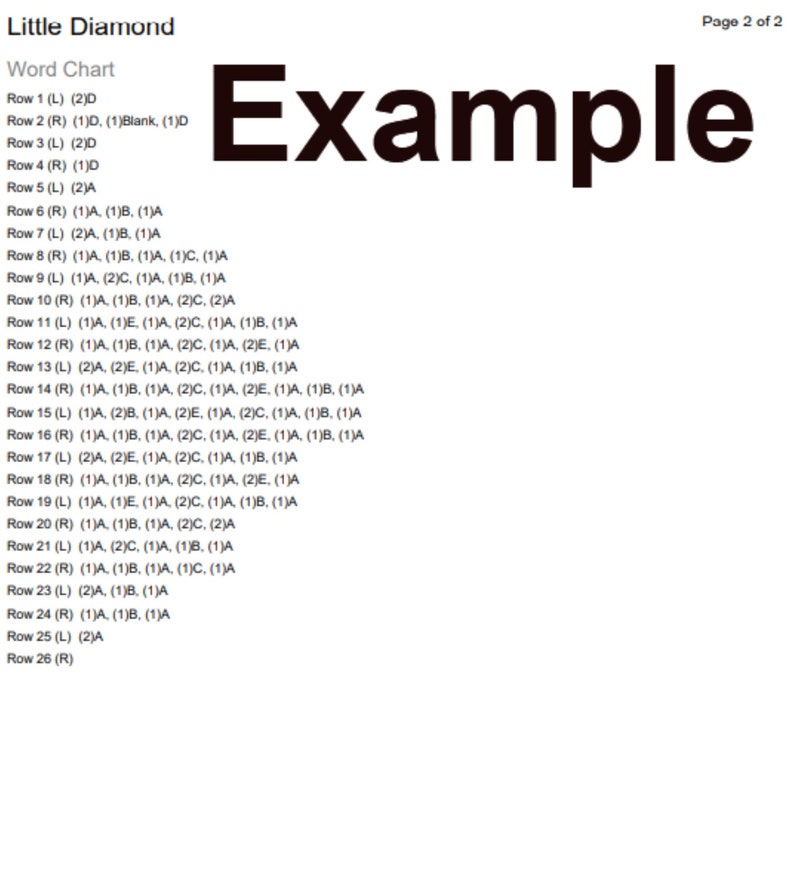 Little Diamond

Page 2 of 2

Word Chart

Example

Row 1 (L) (2)D
Row 2 (R) (1)D, (1)Blank, (1)D
Row 3 (L) (2)D
Row 4 (R) (1)D
Row 5 (L) (2)A
Row 6 (R) (1)A, (1)B, (1)A
Row 7 (L) (2)A, (1)B, (1)A
Row 8 (R) (1)A, (1)B, (1)A, (1)C, (1)A
Row 9 (L) (1)A, (2)C, (1)A, (1)B, (1)A
Row 10 (R) (1)A, (1)B, (1)A, (2)C, (2)A
Row 11 (L) (1)A, (1)E, (1)A, (2)C, (1)A, (1)B, (1)A
Row 12 (R) (1)A, (1)B, (1)A, (2)C, (1)A, (2)E, (1)A
Row 13 (L) (2)A, (2)E, (1)A, (2)C, (1)A, (1)B, (1)A
Row 14 (R) (1)A, (1)B, (1)A, (2)C, (1)A, (2)E, (1)A, (1)B, (1)A
Row 15 (L) (1)A, (2)B, (1)A, (2)E, (1)A, (2)C, (1)A, (1)B, (1)A
Row 16 (R) (1)A, (1)B, (1)A, (2)C, (1)A, (2)E, (1)A, (1)B, (1)A
Row 17 (L) (2)A, (2)E, (1)A, (2)C, (1)A, (1)B, (1)A
Row 18 (R) (1)A, (1)B, (1)A, (2)C, (1)A, (2)E, (1)A
Row 19 (L) (1)A, (1)E, (1)A, (2)C, (1)A, (1)B, (1)A
Row 20 (R) (1)A, (1)B, (1)A, (2)C, (2)A
Row 21 (L) (1)A, (2)C, (1)A, (1)B, (1)A
Row 22 (R) (1)A, (1)B, (1)A, (1)C, (1)A
Row 23 (L) (2)A, (1)B, (1)A
Row 24 (R) (1)A, (1)B, (1)A
Row 25 (L) (2)A
Row 26 (R)